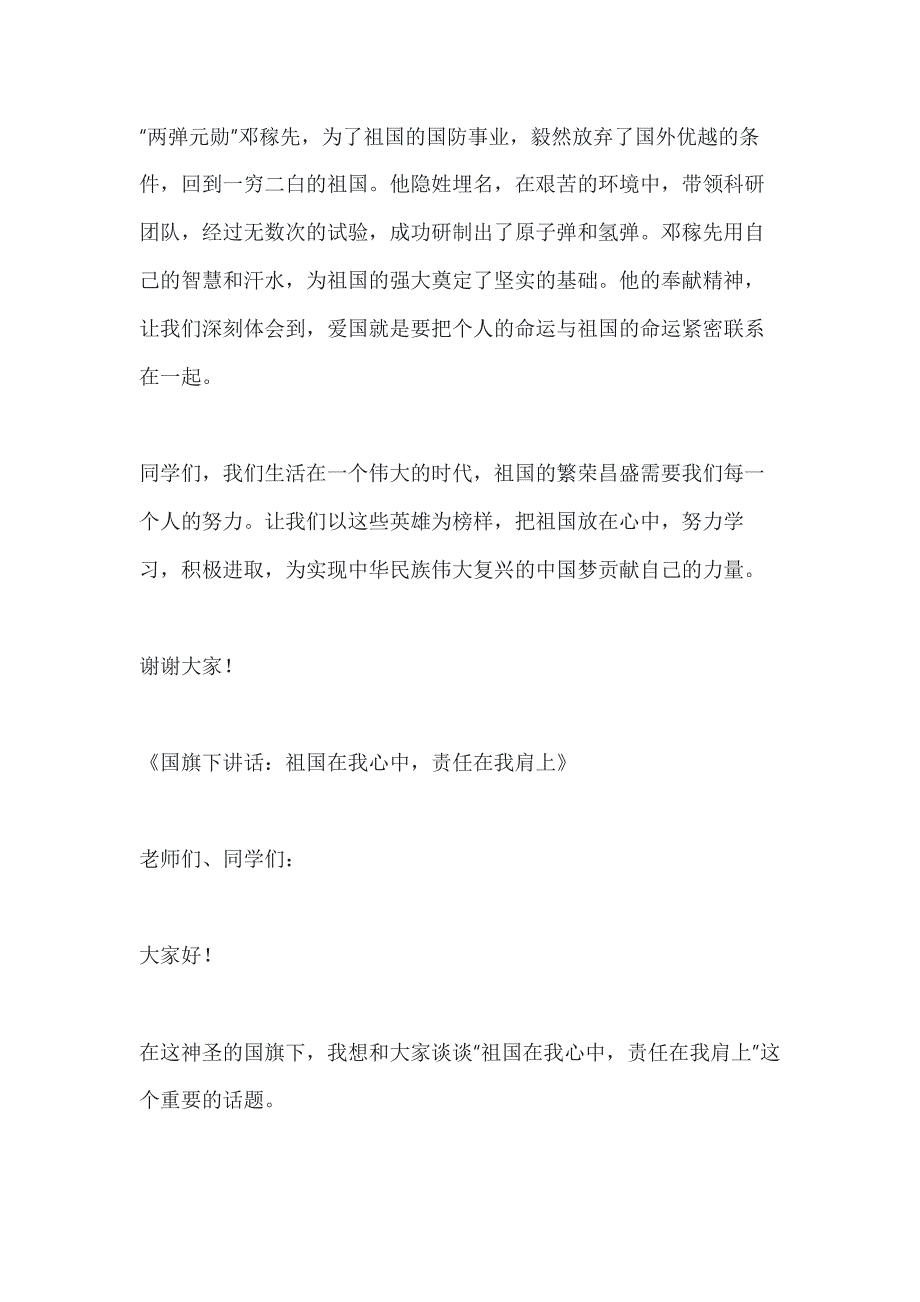 "两弹元勋"邓稼先，为了祖国的国防事业，毅然放弃了国外优越的条件，回到一穷二白的祖国。他隐姓埋名，在艰苦的环境中，带领科研团队，经过无数次的试验，成功研制出了原子弹和氢弹。邓稼先用自己的智慧和汗水，为祖国的强大奠定了坚实的基础。他的奉献精神，让我们深刻体会到，爱国就是要把个人的命运与祖国的命运紧密联系在一起。

同学们，我们生活在一个伟大的时代，祖国的繁荣昌盛需要我们每一个人的努力。让我们以这些英雄为榜样，把祖国放在心中，努力学习，积极进取，为实现中华民族伟大复兴的中国梦贡献自己的力量。

谢谢大家！

《国旗下讲话：祖国在我心中，责任在我肩上》

老师们、同学们：

大家好！

在这神圣的国旗下，我想和大家谈谈"祖国在我心中，责任在我肩上"这个重要的话题。